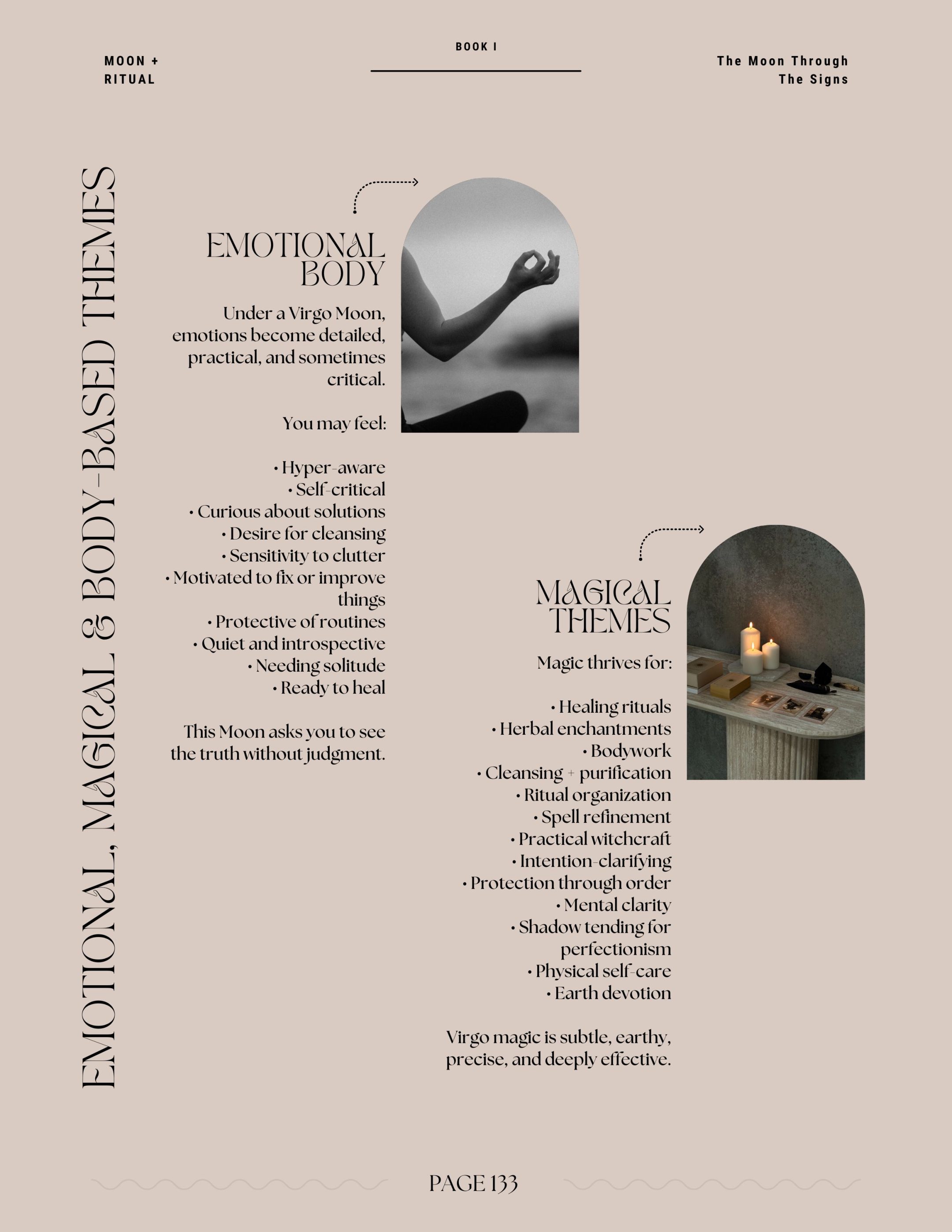 MOON + RITUAL

BOOK I

The Moon Through The Signs

EMOTIONAL, MAGICAL & BODY-BASED THEMES

EMOTIONAL BODY

Under a Virgo Moon, emotions become detailed, practical, and sometimes critical.

You may feel:

• Hyper-aware
• Self-critical
• Curious about solutions
• Desire for cleansing
• Sensitivity to clutter
• Motivated to fix or improve things
• Protective of routines
• Quiet and introspective
• Needing solitude
• Ready to heal

This Moon asks you to see the truth without judgment.

MAGICAL THEMES

Magic thrives for:

• Healing rituals
• Herbal enchantments
• Bodywork
• Cleansing + purification
• Ritual organization
• Spell refinement
• Practical witchcraft
• Intention-clarifying
• Protection through order
• Mental clarity
• Shadow tending for perfectionism
• Physical self-care
• Earth devotion

Virgo magic is subtle, earthy, precise, and deeply effective.

PAGE 133